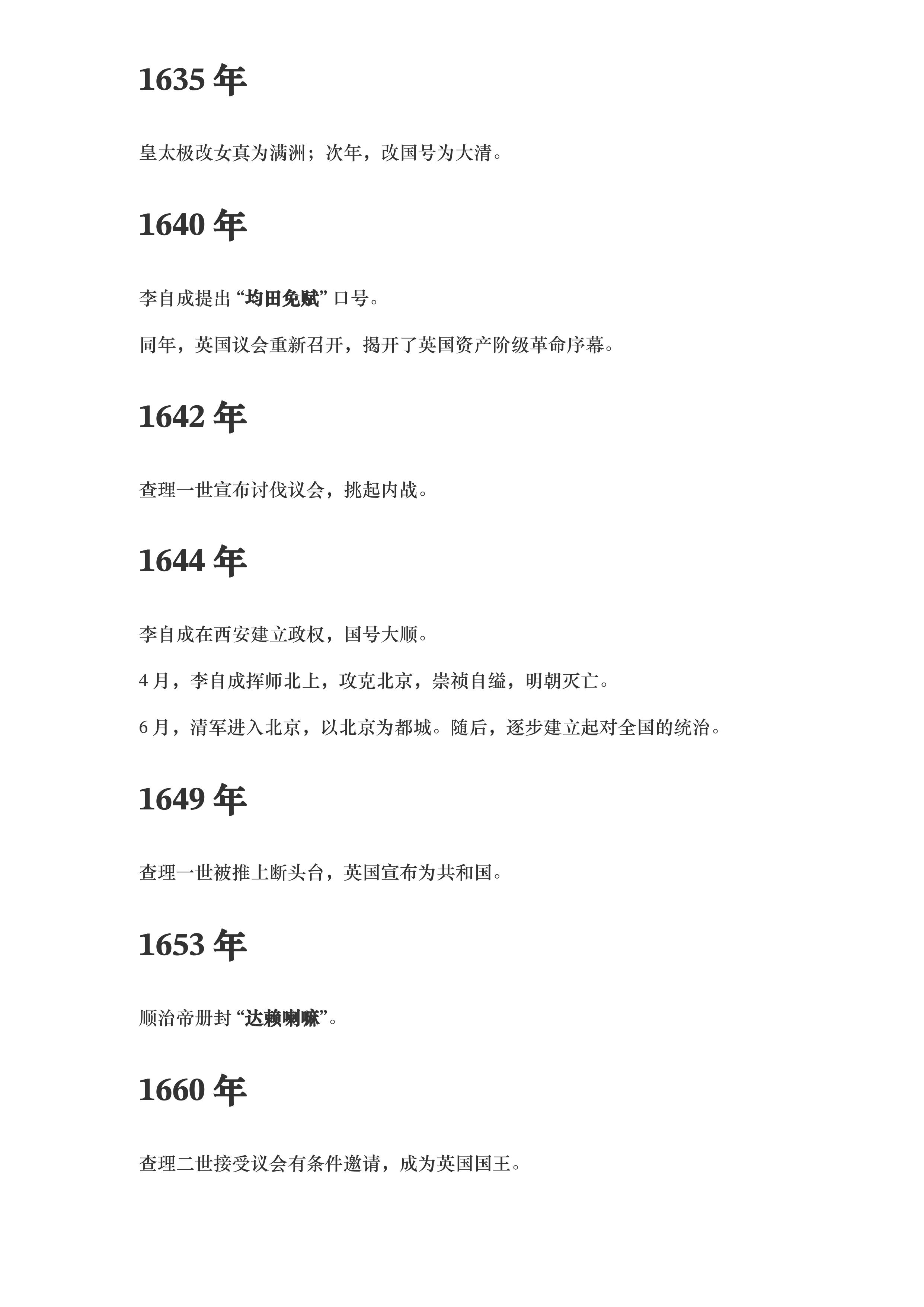 1635年

皇太极改女真为满洲；次年，改国号为大清。

1640年

李自成提出“均田免赋”口号。

同年，英国议会重新召开，揭开了英国资产阶级革命序幕。

1642年

查理一世宣布讨伐议会，挑起内战。

1644年

李自成在西安建立政权，国号大顺。

4月，李自成挥师北上，攻克北京，崇祯自缢，明朝灭亡。

6月，清军进入北京，以北京为都城。随后，逐步建立起对全国的统治。

1649年

查理一世被推上断头台，英国宣布为共和国。

1653年

顺治帝册封“达赖喇嘛”。

1660年

查理二世接受议会有条件邀请，成为英国国王。